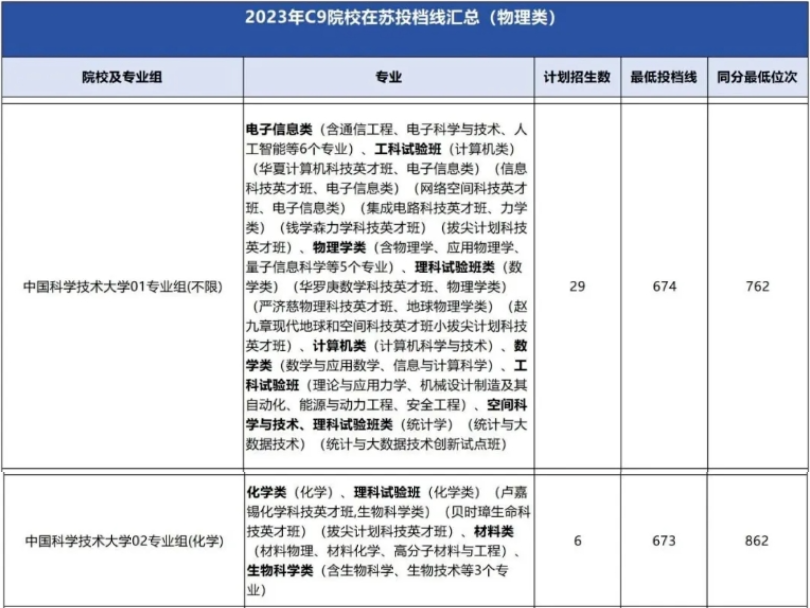 2023年C9院校在苏投档线汇总（物理类）

| 院校及专业组 | 专业 | 计划招生数 | 最低投档线 | 同分最低位次 |
|---|---|---|---|---|
| 中国科学技术大学01专业组(不限) | 电子信息类（含通信工程、电子科学与技术、人工智能等6个专业）、工科试验班（计算机类）（华夏计算机科技英才班、电子信息类）（信息科技英才班、电子信息类）（网络空间科技英才班、电子信息类）（集成电路科技英才班、力学类）（钱学森力学科技英才班）（拔尖计划科技英才班）、物理学类（含物理学、应用物理学、量子信息科学等5个专业）、理科试验班类（数学类）（华罗庚数学科技英才班、物理学类）（严济慈物理科技英才班、地球物理学类）（赵九章现代地球和空间科技英才班小拔尖计划科技英才班）、计算机类（计算机科学与技术）、数学类（数学与应用数学、信息与计算科学）、工科试验班（理论与应用力学、机械设计制造及其自动化、能源与动力工程、安全工程）、空间科学与技术、理科试验班类（统计学）（统计与大数据技术）（统计与大数据技术创新试点班） | 29 | 674 | 762 |
| 中国科学技术大学02专业组(化学) | 化学类（化学）、理科试验班（化学类）（卢嘉锡化学科技英才班,生物科学类）（贝时璋生命科技英才班）（拔尖计划科技英才班）、材料类（材料物理、材料化学、高分子材料与工程）、生物科学类（含生物科学、生物技术等3个专业） | 6 | 673 | 862 |